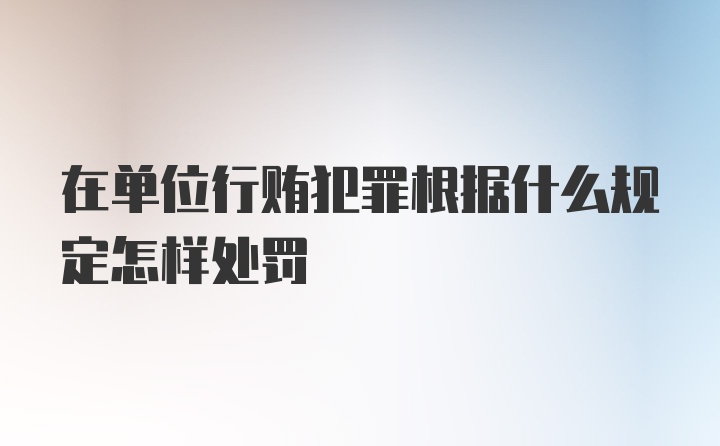 在单位行贿犯罪根据什么规定怎样处罚